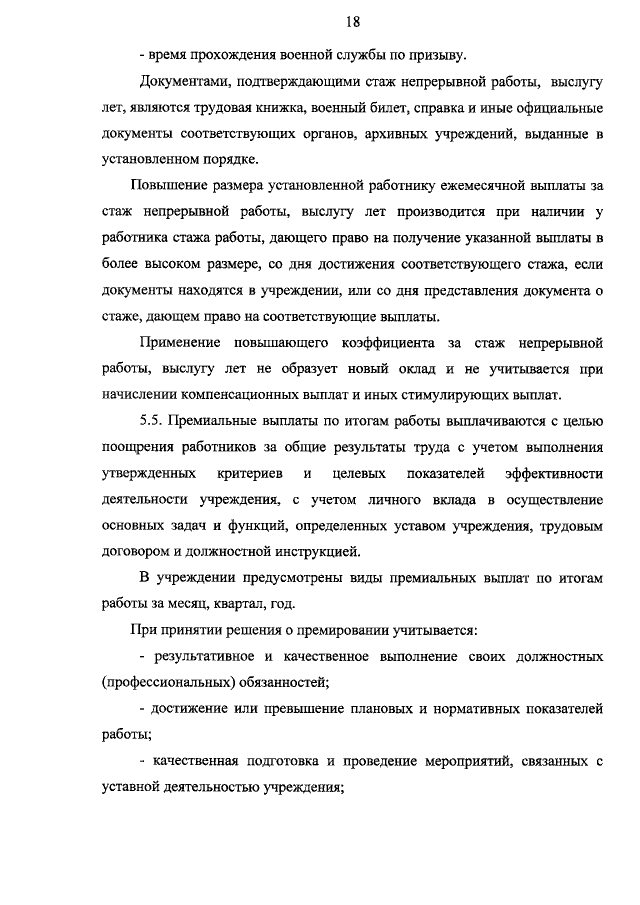 18

- время прохождения военной службы по призыву.

Документами, подтверждающими стаж непрерывной работы, выслугу лет, являются трудовая книжка, военный билет, справка и иные официальные документы соответствующих органов, архивных учреждений, выданные в установленном порядке.

Повышение размера установленной работнику ежемесячной выплаты за стаж непрерывной работы, выслугу лет производится при наличии у работника стажа работы, дающего право на получение указанной выплаты в более высоком размере, со дня достижения соответствующего стажа, если документы находятся в учреждении, или со дня представления документа о стаже, дающем право на соответствующие выплаты.

Применение повышающего коэффициента за стаж непрерывной работы, выслугу лет не образует новый оклад и не учитывается при начислении компенсационных выплат и иных стимулирующих выплат.

5.5. Премиальные выплаты по итогам работы выплачиваются с целью поощрения работников за общие результаты труда с учетом выполнения утвержденных критериев и целевых показателей эффективности деятельности учреждения, с учетом личного вклада в осуществление основных задач и функций, определенных уставом учреждения, трудовым договором и должностной инструкцией.

В учреждении предусмотрены виды премиальных выплат по итогам работы за месяц, квартал, год.

При принятии решения о премировании учитывается:

- результативное и качественное выполнение своих должностных (профессиональных) обязанностей;

- достижение или превышение плановых и нормативных показателей работы;

- качественная подготовка и проведение мероприятий, связанных с уставной деятельностью учреждения;